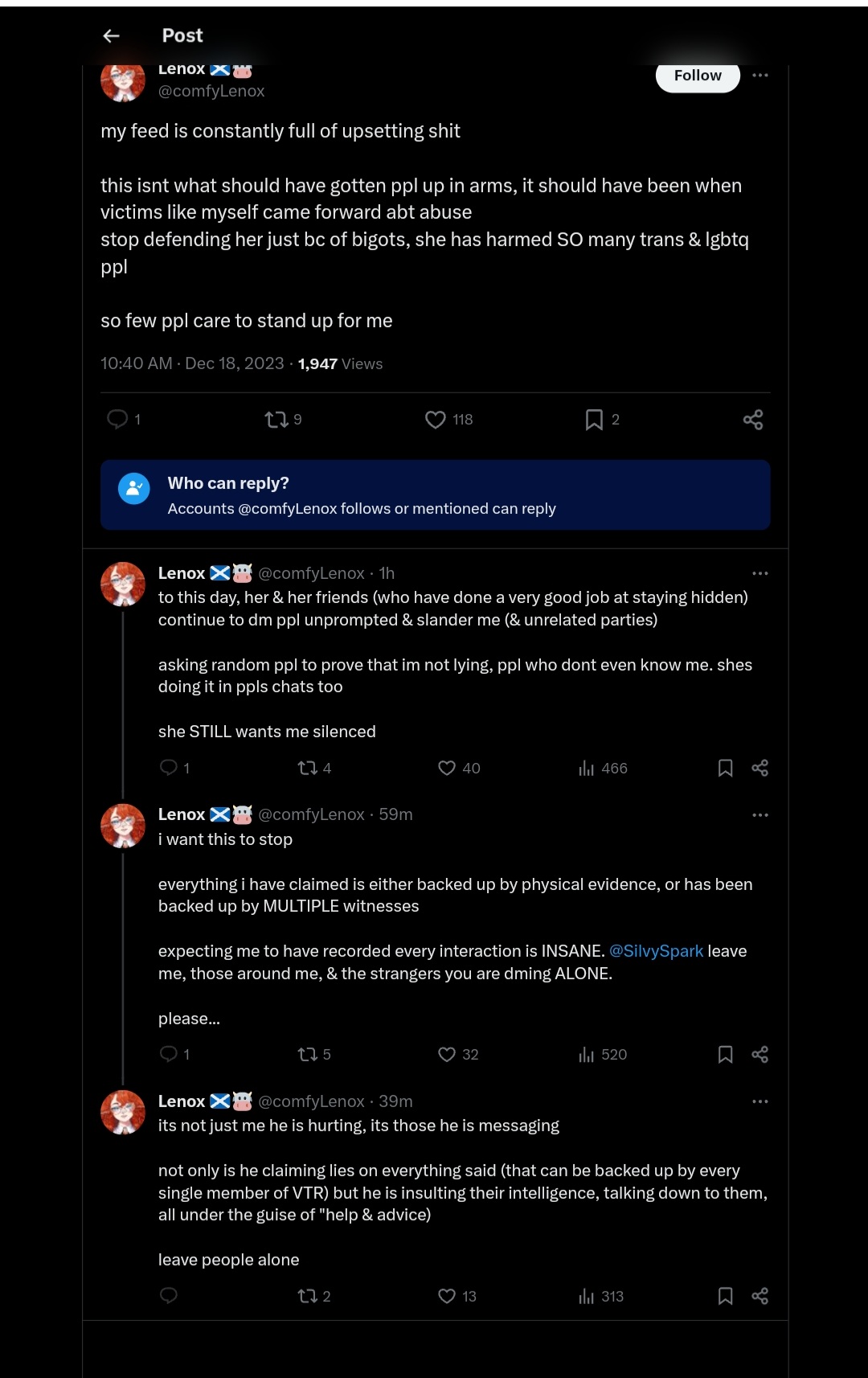 Post

Lenox 🏴󠁧󠁢󠁳󠁣󠁴󠁿🐮
@comfyLenox

Follow

my feed is constantly full of upsetting shit

this isnt what should have gotten ppl up in arms, it should have been when victims like myself came forward abt abuse
stop defending her just bc of bigots, she has harmed SO many trans & lgbtq ppl

so few ppl care to stand up for me

10:40 AM · Dec 18, 2023 · 1,947 Views

1 9 118 2

Who can reply?
Accounts @comfyLenox follows or mentioned can reply

Lenox 🏴󠁧󠁢󠁳󠁣󠁴󠁿🐮 @comfyLenox · 1h
to this day, her & her friends (who have done a very good job at staying hidden) continue to dm ppl unprompted & slander me (& unrelated parties)

asking random ppl to prove that im not lying, ppl who dont even know me. shes doing it in ppls chats too

she STILL wants me silenced

1 4 40 466

Lenox 🏴󠁧󠁢󠁳󠁣󠁴󠁿🐮 @comfyLenox · 59m
i want this to stop

everything i have claimed is either backed up by physical evidence, or has been backed up by MULTIPLE witnesses

expecting me to have recorded every interaction is INSANE. @SilvySpark leave me, those around me, & the strangers you are dming ALONE.

please...

1 5 32 520

Lenox 🏴󠁧󠁢󠁳󠁣󠁴󠁿🐮 @comfyLenox · 39m
its not just me he is hurting, its those he is messaging

not only is he claiming lies on everything said (that can be backed up by every single member of VTR) but he is insulting their intelligence, talking down to them, all under the guise of "help & advice)

leave people alone

2 13 313